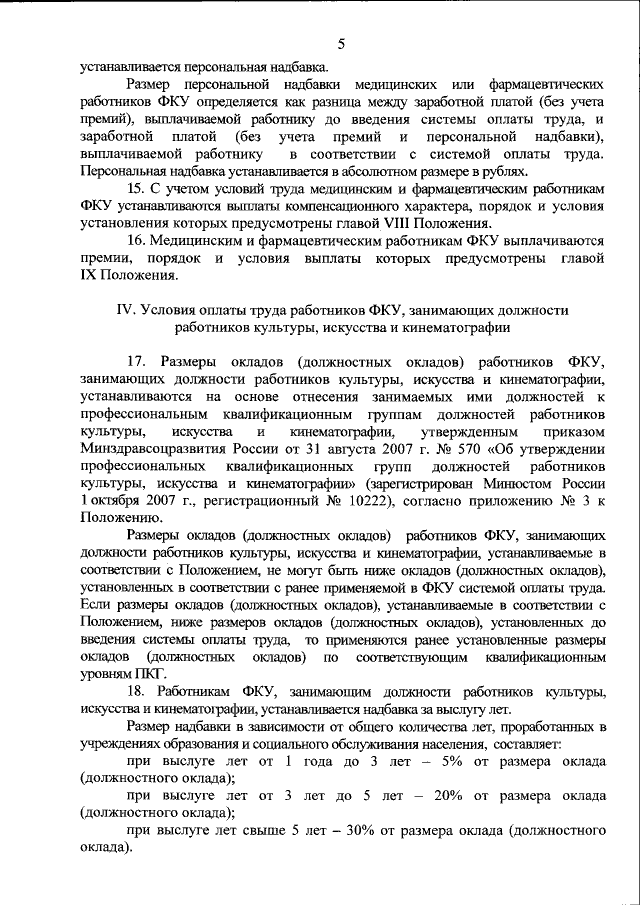 5

устанавливается персональная надбавка.

Размер персональной надбавки медицинских или фармацевтических работников ФКУ определяется как разница между заработной платой (без учета премий), выплачиваемой работнику до введения системы оплаты труда, и заработной платой (без учета премий и персональной надбавки), выплачиваемой работнику в соответствии с системой оплаты труда. Персональная надбавка устанавливается в абсолютном размере в рублях.

15. С учетом условий труда медицинским и фармацевтическим работникам ФКУ устанавливаются выплаты компенсационного характера, порядок и условия установления которых предусмотрены главой VIII Положения.

16. Медицинским и фармацевтическим работникам ФКУ выплачиваются премии, порядок и условия выплаты которых предусмотрены главой IX Положения.

IV. Условия оплаты труда работников ФКУ, занимающих должности работников культуры, искусства и кинематографии

17. Размеры окладов (должностных окладов) работников ФКУ, занимающих должности работников культуры, искусства и кинематографии, устанавливаются на основе отнесения занимаемых ими должностей к профессиональным квалификационным группам должностей работников культуры, искусства и кинематографии, утвержденным приказом Минздравсоцразвития России от 31 августа 2007 г. № 570 «Об утверждении профессиональных квалификационных групп должностей работников культуры, искусства и кинематографии» (зарегистрирован Минюстом России 1 октября 2007 г., регистрационный № 10222), согласно приложению № 3 к Положению.

Размеры окладов (должностных окладов) работников ФКУ, занимающих должности работников культуры, искусства и кинематографии, устанавливаемые в соответствии с Положением, не могут быть ниже окладов (должностных окладов), установленных в соответствии с ранее применяемой в ФКУ системой оплаты труда. Если размеры окладов (должностных окладов), устанавливаемые в соответствии с Положением, ниже размеров окладов (должностных окладов), установленных до введения системы оплаты труда, то применяются ранее установленные размеры окладов (должностных окладов) по соответствующим квалификационным уровням ПКГ.

18. Работникам ФКУ, занимающим должности работников культуры, искусства и кинематографии, устанавливается надбавка за выслугу лет.

Размер надбавки в зависимости от общего количества лет, проработанных в учреждениях образования и социального обслуживания населения, составляет:

при выслуге лет от 1 года до 3 лет – 5% от размера оклада (должностного оклада);

при выслуге лет от 3 лет до 5 лет – 20% от размера оклада (должностного оклада);

при выслуге лет свыше 5 лет – 30% от размера оклада (должностного оклада).